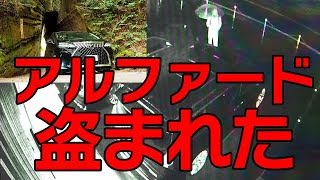 アルファード
盗まれた